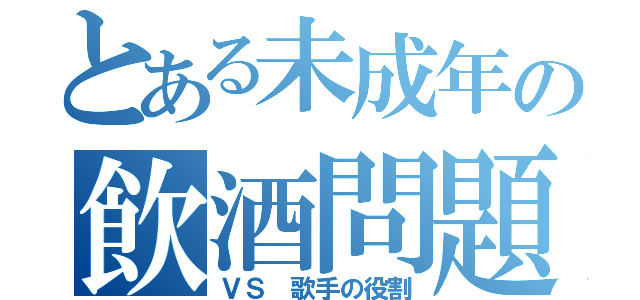 とある未成年の
飲酒問題
ＶＳ　歌手の役割